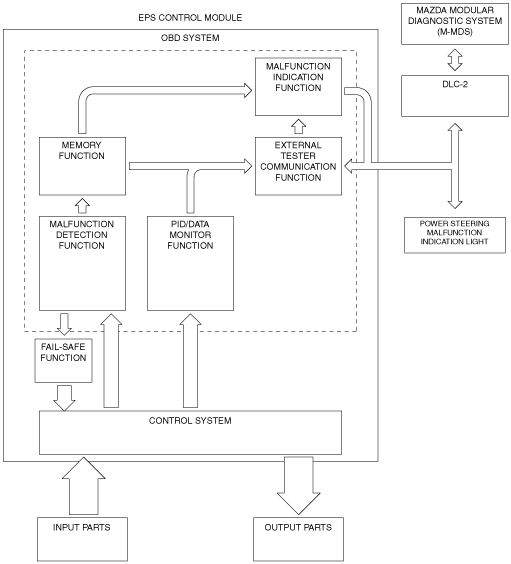 EPS CONTROL MODULE

MAZDA MODULAR DIAGNOSTIC SYSTEM (M-MDS)

OBD SYSTEM

MALFUNCTION INDICATION FUNCTION

DLC-2

MEMORY FUNCTION

EXTERNAL TESTER COMMUNICATION FUNCTION

MALFUNCTION DETECTION FUNCTION

PID/DATA MONITOR FUNCTION

POWER STEERING MALFUNCTION INDICATION LIGHT

FAIL-SAFE FUNCTION

CONTROL SYSTEM

INPUT PARTS

OUTPUT PARTS